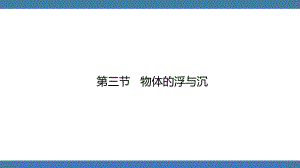 第三节　物体的浮与沉